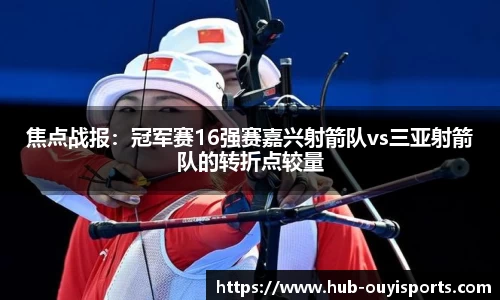 焦点战报：冠军赛16强赛嘉兴射箭队vs三亚射箭队的转折点较量

https://www.hub-ouyisports.com